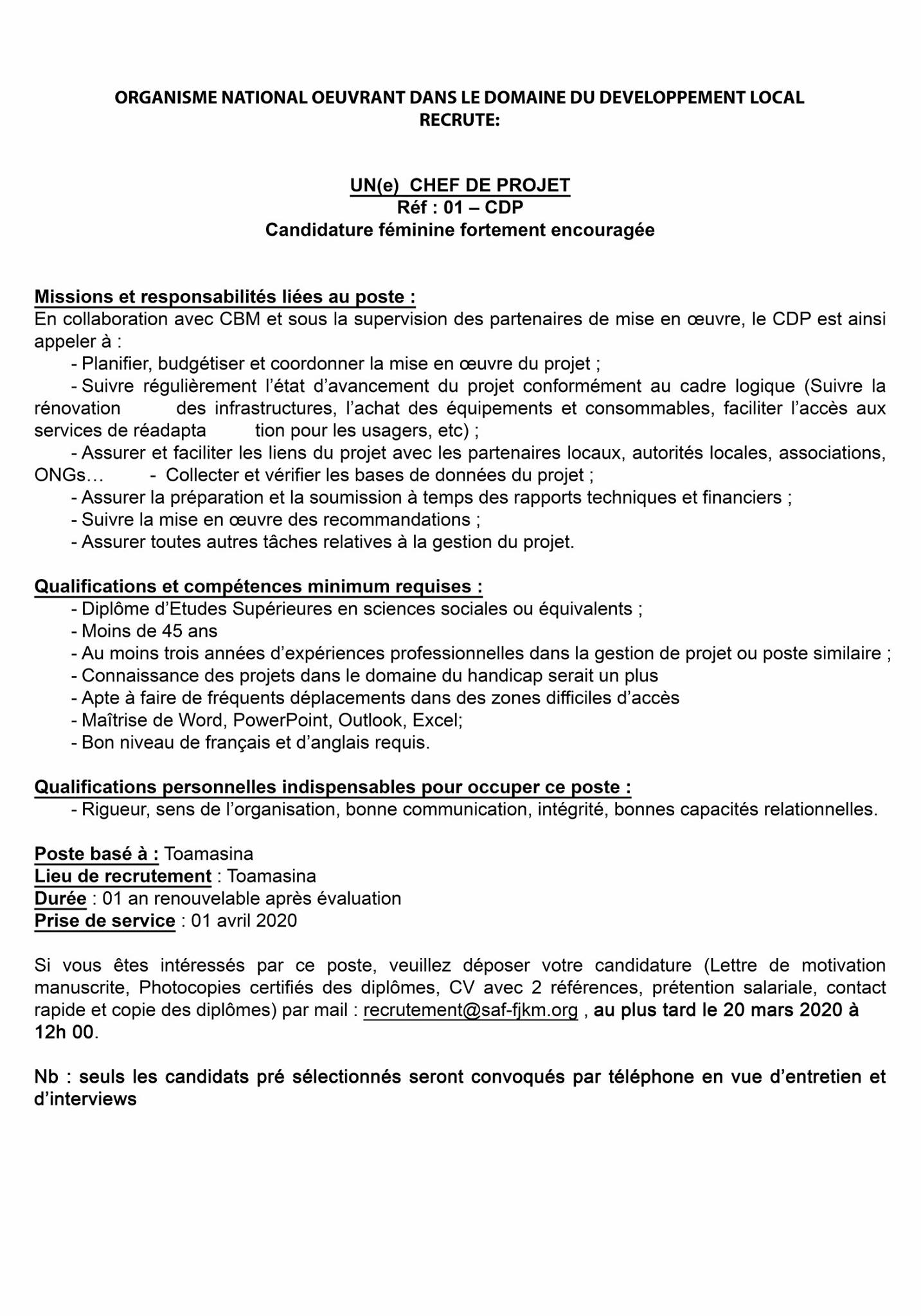 ORGANISME NATIONAL OEUVRANT DANS LE DOMAINE DU DEVELOPPEMENT LOCAL RECRUTE:

UN(e) CHEF DE PROJET
Réf : 01 – CDP
Candidature féminine fortement encouragée

Missions et responsabilités liées au poste :
En collaboration avec CBM et sous la supervision des partenaires de mise en œuvre, le CDP est ainsi appeler à :
- Planifier, budgétiser et coordonner la mise en œuvre du projet ;
- Suivre régulièrement l'état d'avancement du projet conformément au cadre logique (Suivre la rénovation des infrastructures, l'achat des équipements et consommables, faciliter l'accès aux services de réadapta tion pour les usagers, etc) ;
- Assurer et faciliter les liens du projet avec les partenaires locaux, autorités locales, associations, ONGs… - Collecter et vérifier les bases de données du projet ;
- Assurer la préparation et la soumission à temps des rapports techniques et financiers ;
- Suivre la mise en œuvre des recommandations ;
- Assurer toutes autres tâches relatives à la gestion du projet.

Qualifications et compétences minimum requises :
- Diplôme d'Etudes Supérieures en sciences sociales ou équivalents ;
- Moins de 45 ans
- Au moins trois années d'expériences professionnelles dans la gestion de projet ou poste similaire ;
- Connaissance des projets dans le domaine du handicap serait un plus
- Apte à faire de fréquents déplacements dans des zones difficiles d'accès
- Maîtrise de Word, PowerPoint, Outlook, Excel;
- Bon niveau de français et d'anglais requis.

Qualifications personnelles indispensables pour occuper ce poste :
- Rigueur, sens de l'organisation, bonne communication, intégrité, bonnes capacités relationnelles.

Poste basé à : Toamasina
Lieu de recrutement : Toamasina
Durée : 01 an renouvelable après évaluation
Prise de service : 01 avril 2020

Si vous êtes intéressés par ce poste, veuillez déposer votre candidature (Lettre de motivation manuscrite, Photocopies certifiés des diplômes, CV avec 2 références, prétention salariale, contact rapide et copie des diplômes) par mail : recrutement@saf-fjkm.org , au plus tard le 20 mars 2020 à 12h 00.

Nb : seuls les candidats pré sélectionnés seront convoqués par téléphone en vue d'entretien et d'interviews